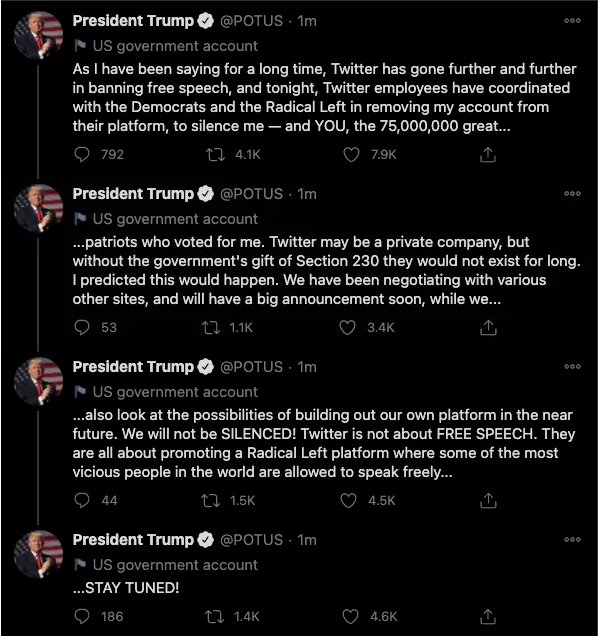 President Trump @POTUS · 1m
US government account
As I have been saying for a long time, Twitter has gone further and further in banning free speech, and tonight, Twitter employees have coordinated with the Democrats and the Radical Left in removing my account from their platform, to silence me — and YOU, the 75,000,000 great...
792 4.1K 7.9K

President Trump @POTUS · 1m
US government account
...patriots who voted for me. Twitter may be a private company, but without the government's gift of Section 230 they would not exist for long. I predicted this would happen. We have been negotiating with various other sites, and will have a big announcement soon, while we...
53 1.1K 3.4K

President Trump @POTUS · 1m
US government account
...also look at the possibilities of building out our own platform in the near future. We will not be SILENCED! Twitter is not about FREE SPEECH. They are all about promoting a Radical Left platform where some of the most vicious people in the world are allowed to speak freely...
44 1.5K 4.5K

President Trump @POTUS · 1m
US government account
...STAY TUNED!
186 1.4K 4.6K